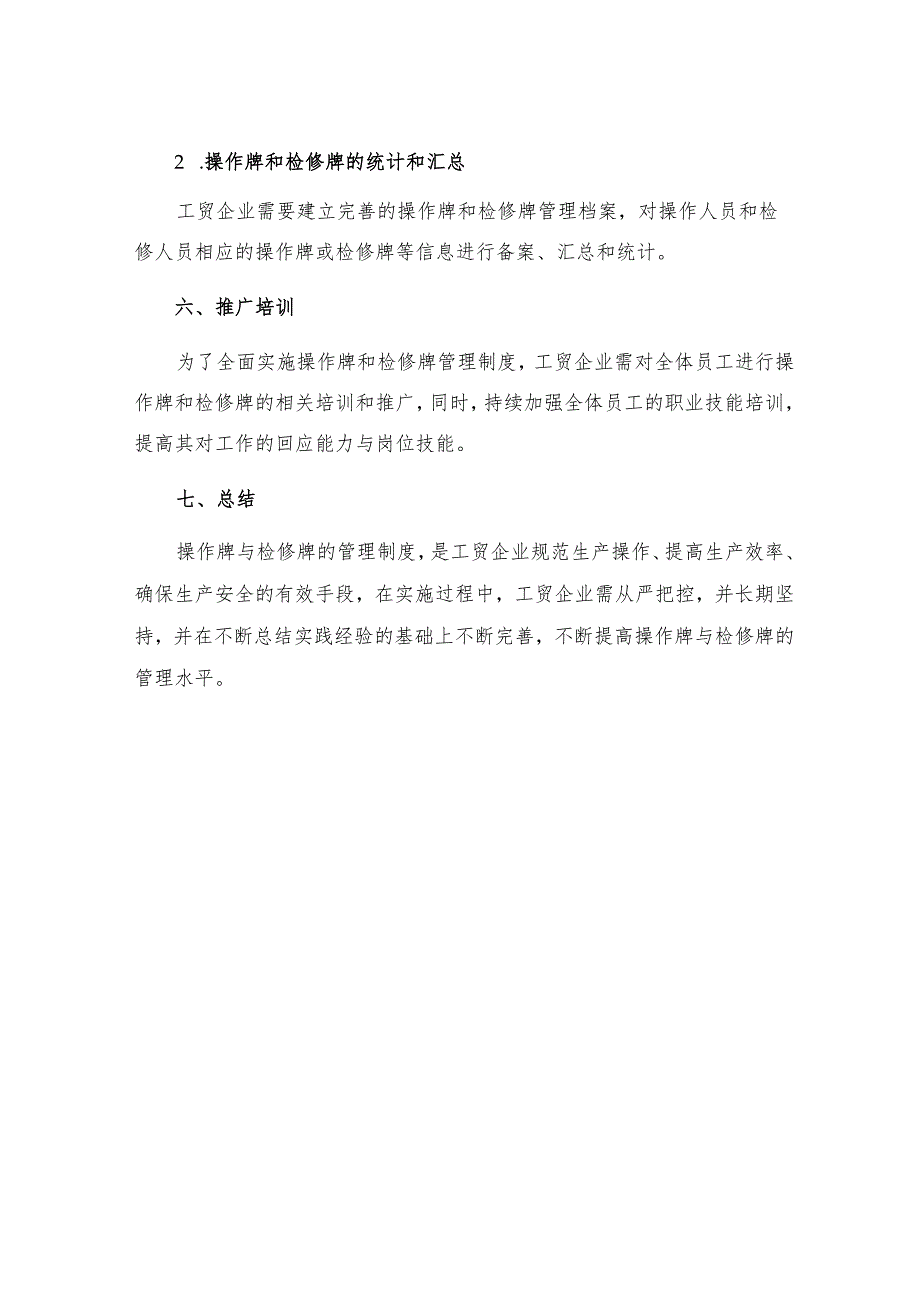 2 .操作牌和检修牌的统计和汇总

工贸企业需要建立完善的操作牌和检修牌管理档案，对操作人员和检修人员相应的操作牌或检修牌等信息进行备案、汇总和统计。

六、推广培训

为了全面实施操作牌和检修牌管理制度，工贸企业需对全体员工进行操作牌和检修牌的相关培训和推广，同时，持续加强全体员工的职业技能培训，提高其对工作的回应能力与岗位技能。

七、总结

操作牌与检修牌的管理制度，是工贸企业规范生产操作、提高生产效率、确保生产安全的有效手段，在实施过程中，工贸企业需从严把控，并长期坚持，并在不断总结实践经验的基础上不断完善，不断提高操作牌与检修牌的管理水平。